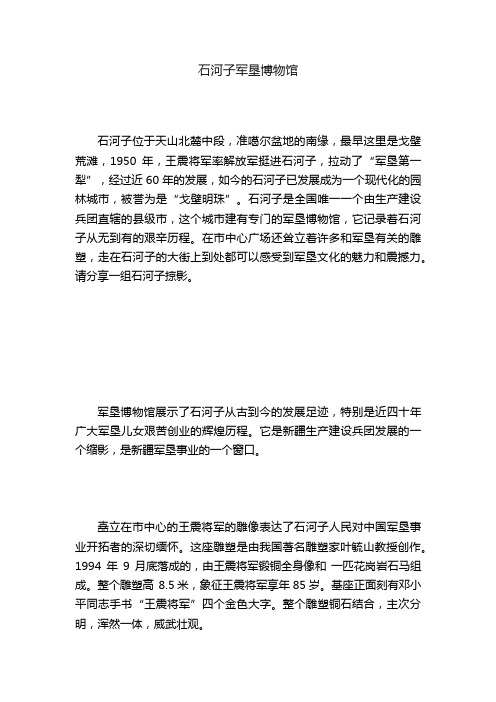 石河子军垦博物馆

石河子位于天山北麓中段，准噶尔盆地的南缘，最早这里是戈壁荒滩，1950 年，王震将军率解放军挺进石河子，拉动了“军垦第一犁”，经过近 60 年的发展，如今的石河子已发展成为一个现代化的园林城市，被誉为是“戈壁明珠”。石河子是全国唯一一个由生产建设兵团直辖的县级市，这个城市建有专门的军垦博物馆，它记录着石河子从无到有的艰辛历程。在市中心广场还耸立着许多和军垦有关的雕塑，走在石河子的大街上到处都可以感受到军垦文化的魅力和震撼力。请分享一组石河子掠影。

军垦博物馆展示了石河子从古到今的发展足迹，特别是近四十年广大军垦儿女艰苦创业的辉煌历程。它是新疆生产建设兵团发展的一个缩影，是新疆军垦事业的一个窗口。

矗立在市中心的王震将军的雕像表达了石河子人民对中国军垦事业开拓者的深切缅怀。这座雕塑是由我国著名雕塑家叶毓山教授创作。1994 年 9 月底落成的，由王震将军锻铜全身像和 一匹花岗岩石马组成。整个雕塑高 8.5 米，象征王震将军享年 85 岁。基座正面刻有邓小平同志手书“王震将军”四个金色大字。整个雕塑铜石结合，主次分明，浑然一体，威武壮观。